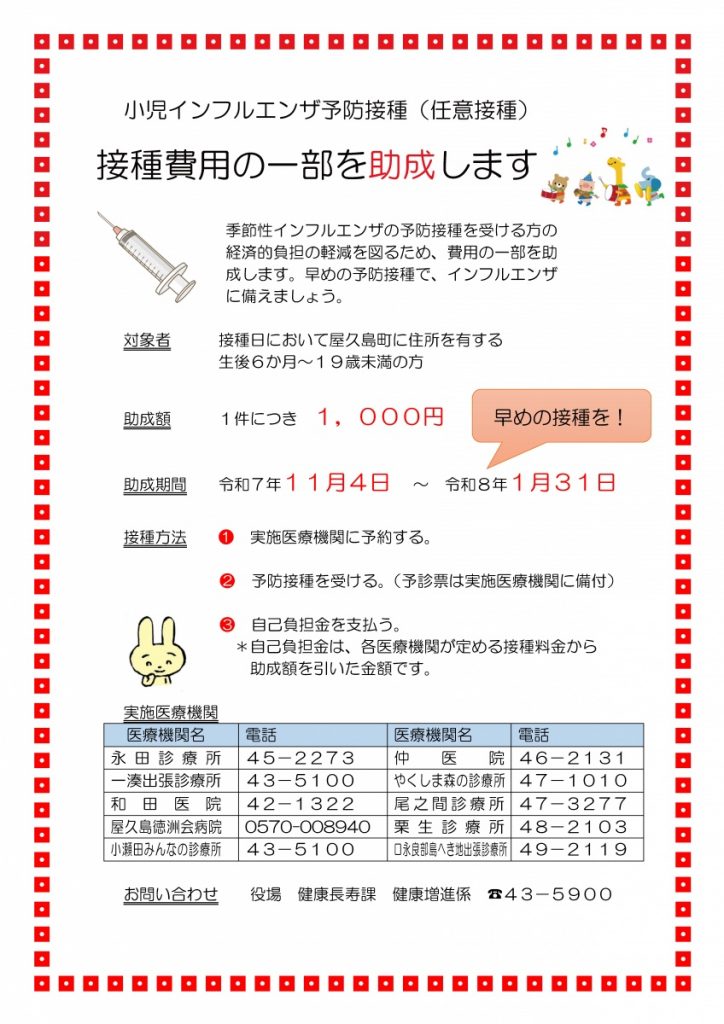 小児インフルエンザ予防接種（任意接種）

接種費用の一部を助成します

季節性インフルエンザの予防接種を受ける方の経済的負担の軽減を図るため、費用の一部を助成します。早めの予防接種で、インフルエンザに備えましょう。

対象者　接種日において屋久島町に住所を有する生後６か月～１９歳未満の方

助成額　１件につき　１，０００円

早めの接種を！

助成期間　令和７年１１月４日　～　令和８年１月３１日

接種方法　❶　実施医療機関に予約する。

❷　予防接種を受ける。（予診票は実施医療機関に備付）

❸　自己負担金を支払う。
＊自己負担金は、各医療機関が定める接種料金から助成額を引いた金額です。

実施医療機関

| 医療機関名 | 電話 | 医療機関名 | 電話 |
|---|---|---|---|
| 永田診療所 | ４５－２２７３ | 仲医院 | ４６－２１３１ |
| 一湊出張診療所 | ４３－５１００ | やくしま森の診療所 | ４７－１０１０ |
| 和田医院 | ４２－１３２２ | 尾之間診療所 | ４７－３２７７ |
| 屋久島徳洲会病院 | 0570-008940 | 栗生診療所 | ４８－２１０３ |
| 小瀬田みんなの診療所 | ４３－５１００ | 口永良部島へき地出張診療所 | ４９－２１１９ |

お問い合わせ　役場　健康長寿課　健康増進係　☎４３－５９００